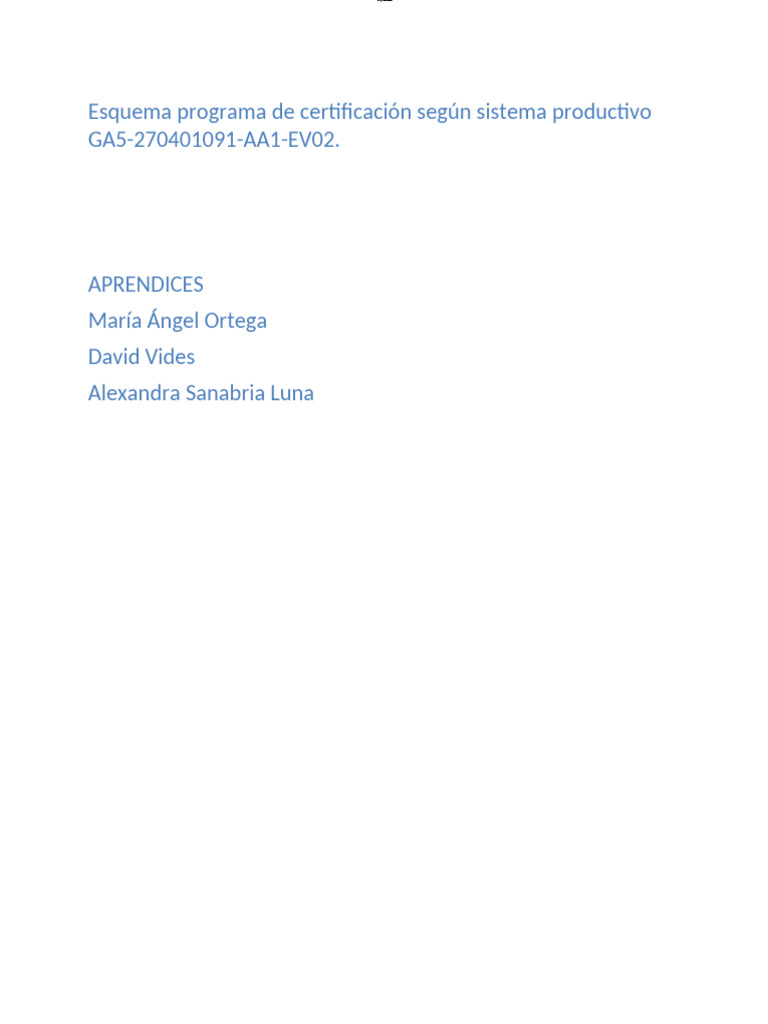 Esquema programa de certificación según sistema productivo GA5-270401091-AA1-EV02.

APRENDICES
María Ángel Ortega
David Vides
Alexandra Sanabria Luna